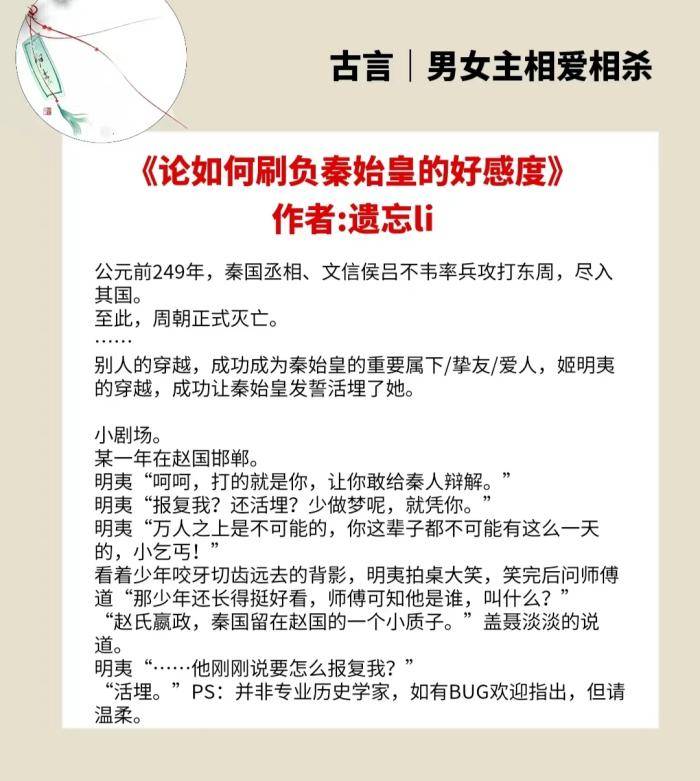 古言｜男女主相爱相杀

《论如何刷负秦始皇的好感度》
作者:遗忘li

公元前249年，秦国丞相、文信侯吕不韦率兵攻打东周，尽入其国。
至此，周朝正式灭亡。
……
别人的穿越，成功成为秦始皇的重要属下/挚友/爱人，姬明夷的穿越，成功让秦始皇发誓活埋了她。

小剧场。
某一年在赵国邯郸。
明夷“呵呵，打的就是你，让你敢给秦人辩解。”
明夷“报复我？还活埋？少做梦呢，就凭你。”
明夷“万人之上是不可能的，你这辈子都不可能有这么一天的，小乞丐！”
看着少年咬牙切齿远去的背影，明夷拍桌大笑，笑完后问师傅道“那少年还长得挺好看，师傅可知他是谁，叫什么？”
“赵氏嬴政，秦国留在赵国的一个小质子。”盖聂淡淡的说道。
明夷“……他刚刚说要怎么报复我？”
“活埋。”PS：并非专业历史学家，如有BUG欢迎指出，但请温柔。